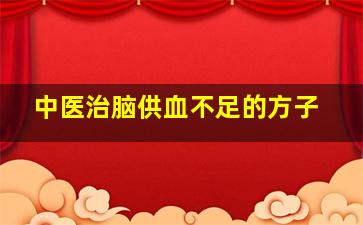 中医治脑供血不足的方子